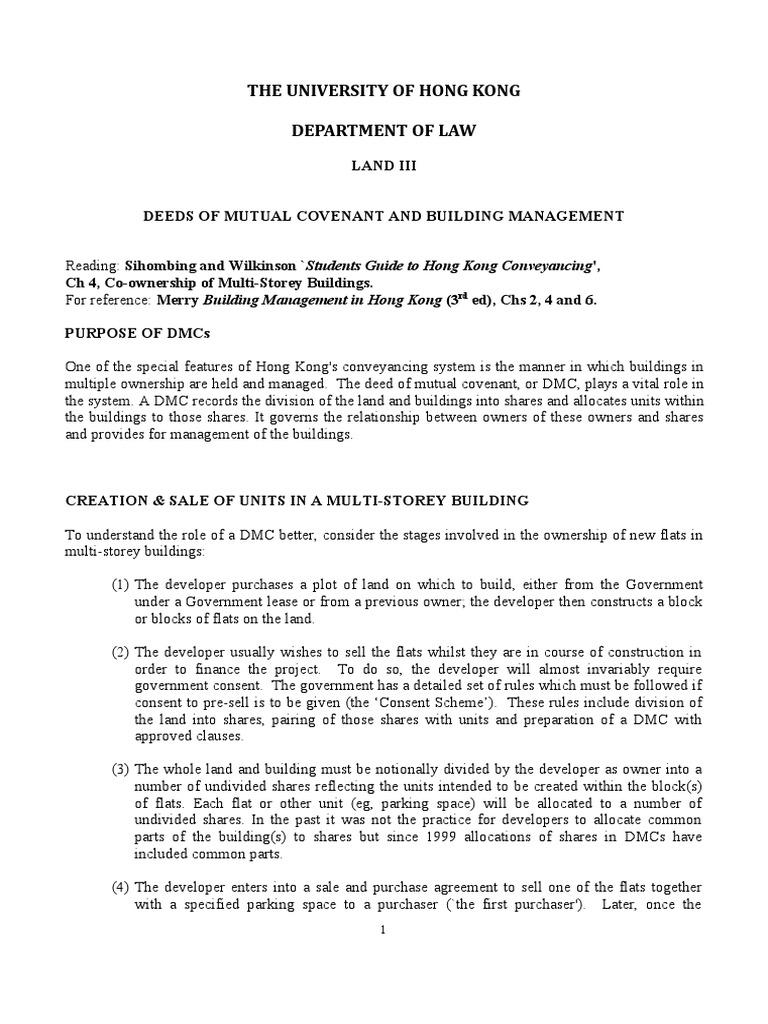 THE UNIVERSITY OF HONG KONG

DEPARTMENT OF LAW

LAND III

DEEDS OF MUTUAL COVENANT AND BUILDING MANAGEMENT

Reading: Sihombing and Wilkinson `Students Guide to Hong Kong Conveyancing',
Ch 4, Co-ownership of Multi-Storey Buildings.
For reference: Merry Building Management in Hong Kong ($3^{rd}$ ed), Chs 2, 4 and 6.

PURPOSE OF DMCs

One of the special features of Hong Kong's conveyancing system is the manner in which buildings in multiple ownership are held and managed. The deed of mutual covenant, or DMC, plays a vital role in the system. A DMC records the division of the land and buildings into shares and allocates units within the buildings to those shares. It governs the relationship between owners of these owners and shares and provides for management of the buildings.

CREATION & SALE OF UNITS IN A MULTI-STOREY BUILDING

To understand the role of a DMC better, consider the stages involved in the ownership of new flats in multi-storey buildings:

(1) The developer purchases a plot of land on which to build, either from the Government under a Government lease or from a previous owner; the developer then constructs a block or blocks of flats on the land.

(2) The developer usually wishes to sell the flats whilst they are in course of construction in order to finance the project. To do so, the developer will almost invariably require government consent. The government has a detailed set of rules which must be followed if consent to pre-sell is to be given (the 'Consent Scheme'). These rules include division of the land into shares, pairing of those shares with units and preparation of a DMC with approved clauses.

(3) The whole land and building must be notionally divided by the developer as owner into a number of undivided shares reflecting the units intended to be created within the block(s) of flats. Each flat or other unit (eg, parking space) will be allocated to a number of undivided shares. In the past it was not the practice for developers to allocate common parts of the building(s) to shares but since 1999 allocations of shares in DMCs have included common parts.

(4) The developer enters into a sale and purchase agreement to sell one of the flats together with a specified parking space to a purchaser (`the first purchaser'). Later, once the

1